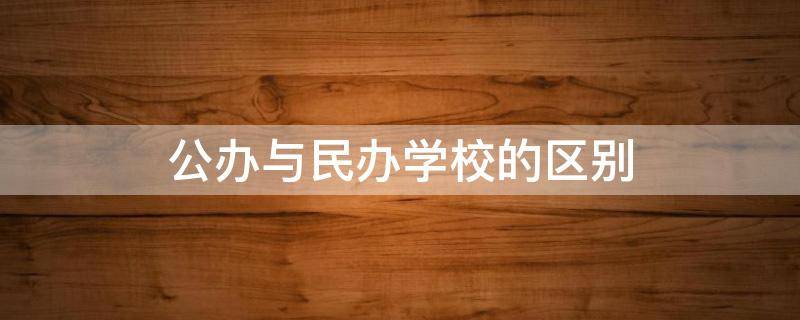 公办与民办学校的区别